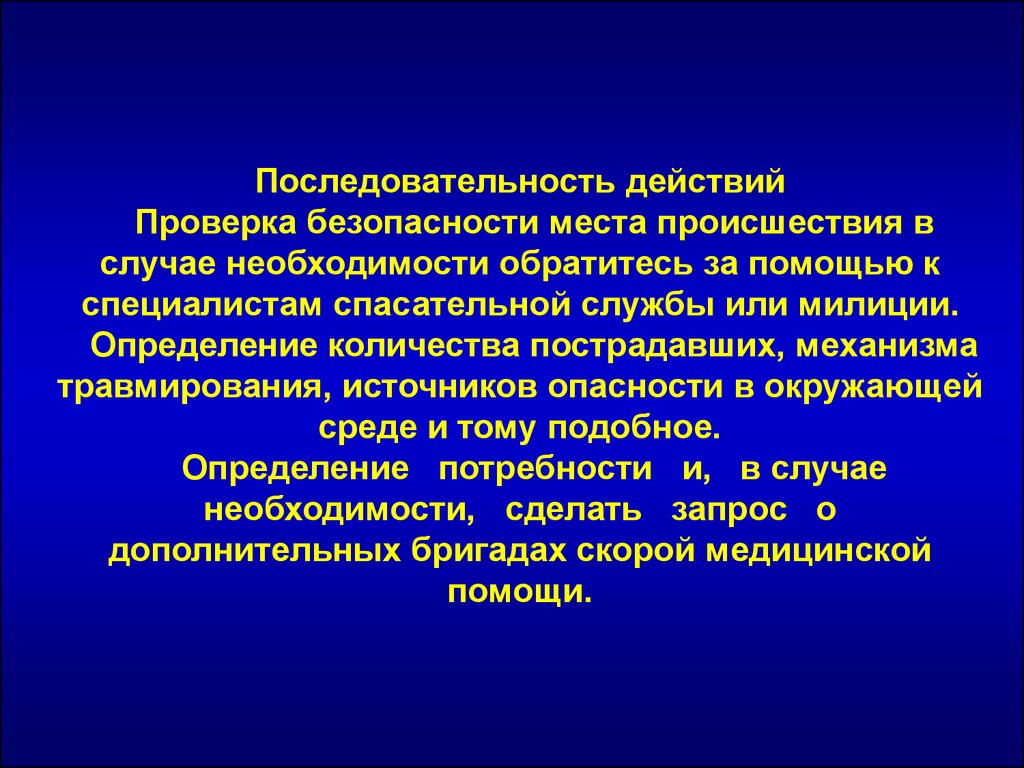 Последовательность действий

Проверка безопасности места происшествия в случае необходимости обратитесь за помощью к специалистам спасательной службы или милиции.

Определение количества пострадавших, механизма травмирования, источников опасности в окружающей среде и тому подобное.

Определение потребности и, в случае необходимости, сделать запрос о дополнительных бригадах скорой медицинской помощи.